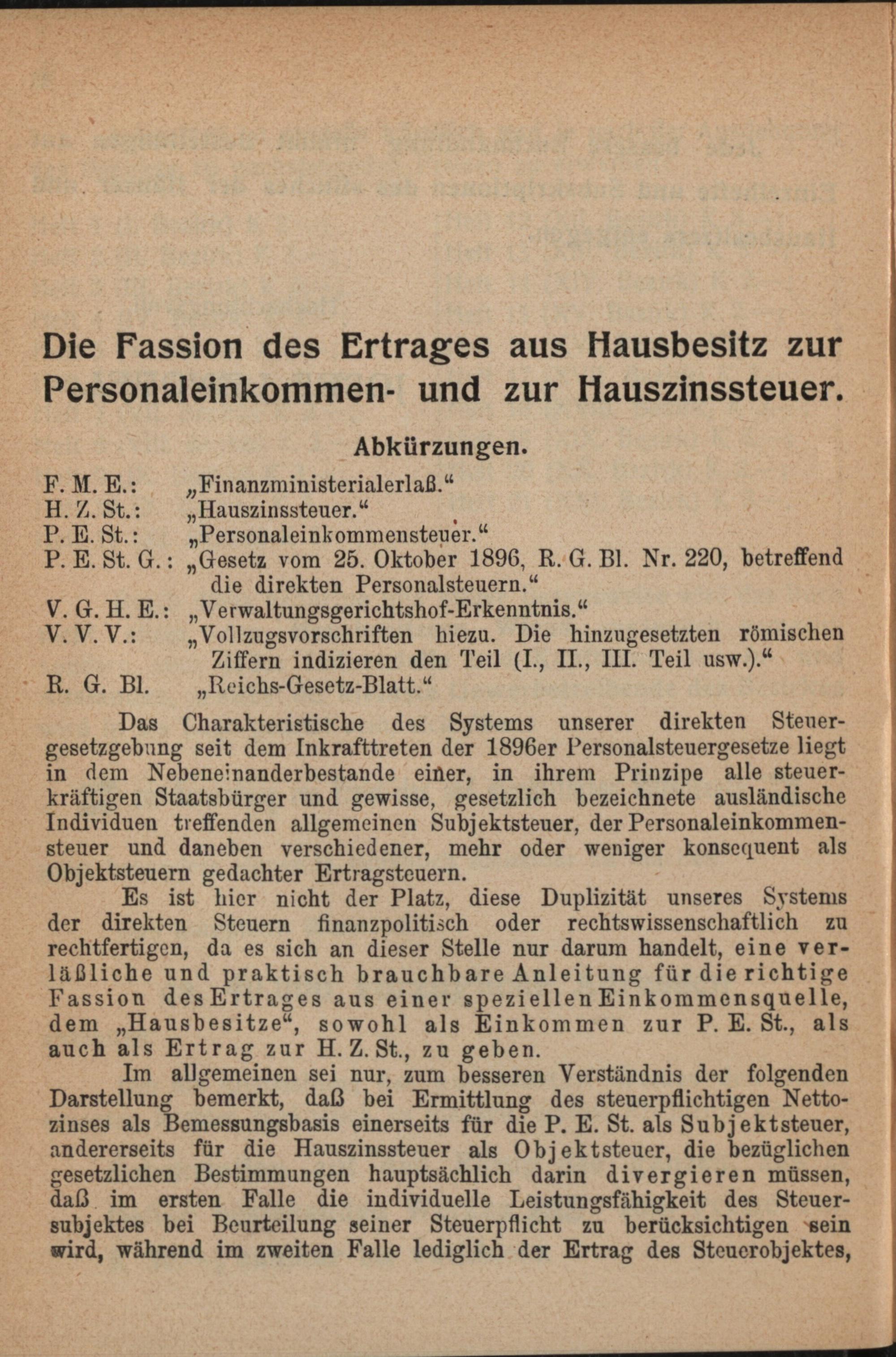 Die Fassion des Ertrages aus Hausbesitz zur Personaleinkommen- und zur Hauszinssteuer.

Abkürzungen.

F. M. E.: „Finanzministerialerlaß.“
H. Z. St.: „Hauszinssteuer.“
P. E. St.: „Personaleinkommensteuer.“
P. E. St. G.: „Gesetz vom 25. Oktober 1896, R. G. Bl. Nr. 220, betreffend die direkten Personalsteuern.“
V. G. H. E.: „Verwaltungsgerichtshof-Erkenntnis.“
V. V. V.: „Vollzugsvorschriften hiezu. Die hinzugesetzten römischen Ziffern indizieren den Teil (I., II., III. Teil usw.).“
R. G. Bl. „Reichs-Gesetz-Blatt.“

Das Charakteristische des Systems unserer direkten Steuergesetzgebung seit dem Inkrafttreten der 1896er Personalsteuergesetze liegt in dem Nebeneinanderbestande einer, in ihrem Prinzipe alle steuerkräftigen Staatsbürger und gewisse, gesetzlich bezeichnete ausländische Individuen treffenden allgemeinen Subjektsteuer, der Personaleinkommensteuer und daneben verschiedener, mehr oder weniger konsequent als Objektsteuern gedachter Ertragsteuern.

Es ist hier nicht der Platz, diese Duplizität unseres Systems der direkten Steuern finanzpolitisch oder rechtswissenschaftlich zu rechtfertigen, da es sich an dieser Stelle nur darum handelt, eine verläßliche und praktisch brauchbare Anleitung für die richtige Fassion des Ertrages aus einer speziellen Einkommensquelle, dem „Hausbesitze“, sowohl als Einkommen zur P. E. St., als auch als Ertrag zur H. Z. St., zu geben.

Im allgemeinen sei nur, zum besseren Verständnis der folgenden Darstellung bemerkt, daß bei Ermittlung des steuerpflichtigen Nettozinses als Bemessungsbasis einerseits für die P. E. St. als Subjektsteuer, andererseits für die Hauszinssteuer als Objektsteuer, die bezüglichen gesetzlichen Bestimmungen hauptsächlich darin divergieren müssen, daß im ersten Falle die individuelle Leistungsfähigkeit des Steuersubjektes bei Beurteilung seiner Steuerpflicht zu berücksichtigen sein wird, während im zweiten Falle lediglich der Ertrag des Steuerobjektes,